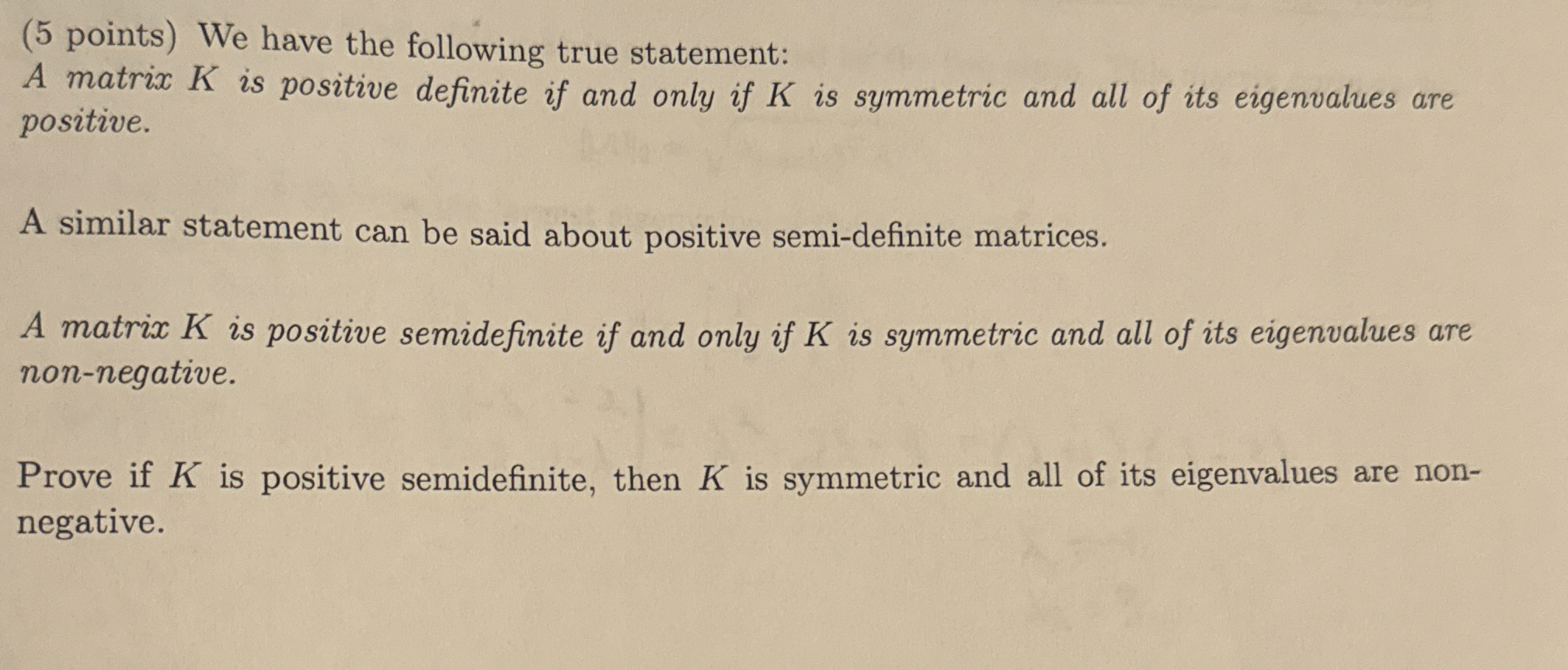 (5 points) We have the following true statement:
A matrix K is positive definite if and only if K is symmetric and all of its eigenvalues are positive.

A similar statement can be said about positive semi-definite matrices.

A matrix K is positive semidefinite if and only if K is symmetric and all of its eigenvalues are non-negative.

Prove if K is positive semidefinite, then K is symmetric and all of its eigenvalues are non-negative.